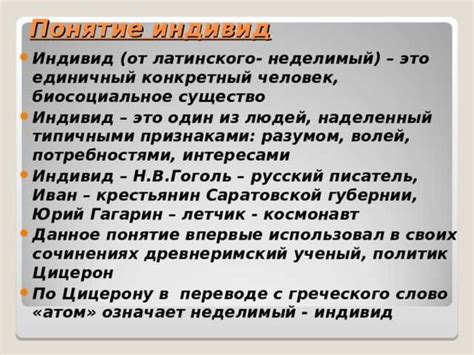 Понятие индивид

Индивид (от латинского- неделимый) – это единичный конкретный человек, биосоциальное существо

Индивид – это один из людей, наделенный типичными признаками: разумом, волей, потребностями, интересами

Индивид – Н.В.Гоголь – русский писатель, Иван – крестьянин Саратовской губернии, Юрий Гагарин – летчик - космонавт

Данное понятие впервые использовал в своих сочинениях древнеримский ученый, политик Цицерон

По Цицерону в переводе с греческого слово «атом» означает неделимый - индивид